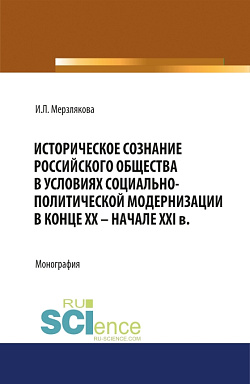 И.П. Мерзлякова

ИСТОРИЧЕСКОЕ СОЗНАНИЕ РОССИЙСКОГО ОБЩЕСТВА В УСЛОВИЯХ СОЦИАЛЬНО-ПОЛИТИЧЕСКОЙ МОДЕРНИЗАЦИИ В КОНЦЕ XX – НАЧАЛЕ XXI в.

Монография

RU SCIence
RU-SCIENCE.COM